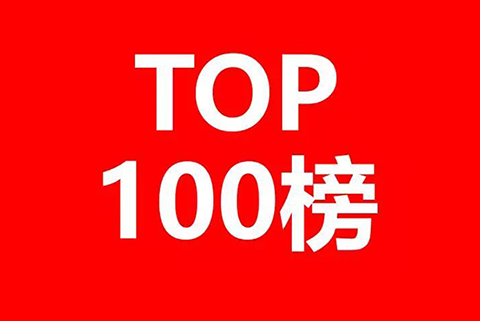 TOP
100榜